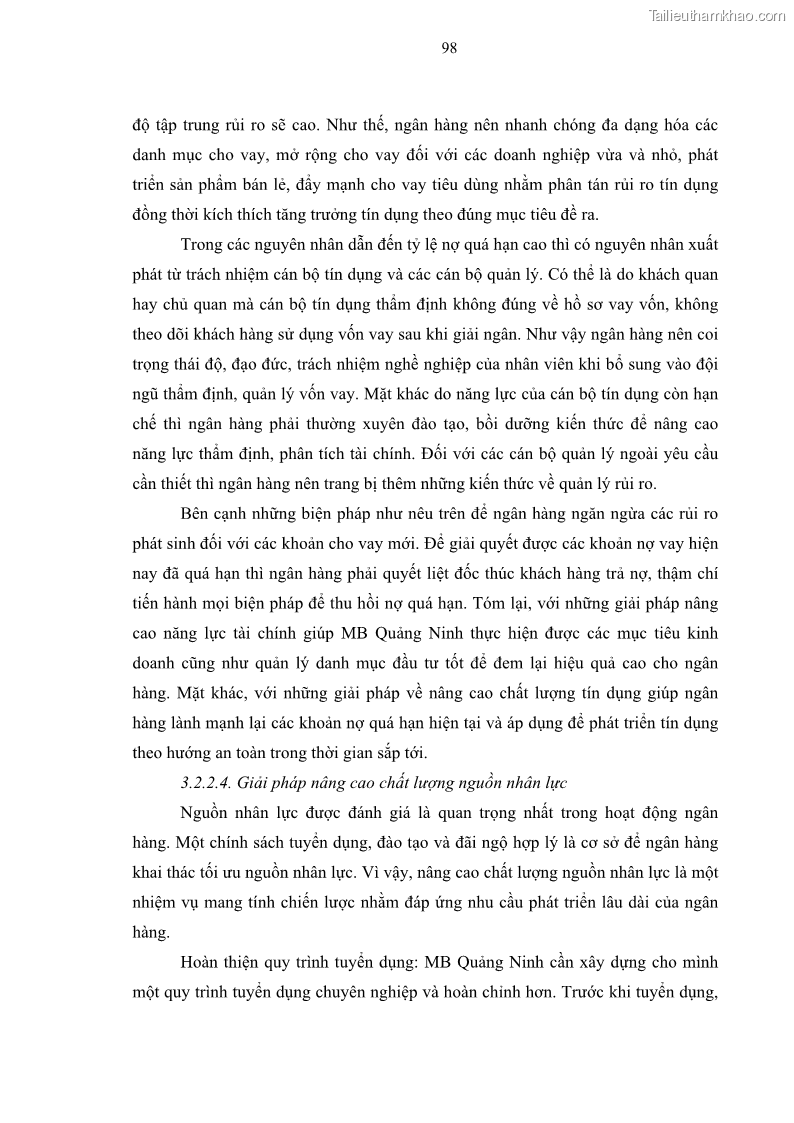 Tailieuthamkhao.com

98

độ tập trung rủi ro sẽ cao. Như thế, ngân hàng nên nhanh chóng đa dạng hóa các danh mục cho vay, mở rộng cho vay đối với các doanh nghiệp vừa và nhỏ, phát triển sản phẩm bán lẻ, đẩy mạnh cho vay tiêu dùng nhằm phân tán rủi ro tín dụng đồng thời kích thích tăng trưởng tín dụng theo đúng mục tiêu đề ra.

Trong các nguyên nhân dẫn đến tỷ lệ nợ quá hạn cao thì có nguyên nhân xuất phát từ trách nhiệm cán bộ tín dụng và các cán bộ quản lý. Có thể là do khách quan hay chủ quan mà cán bộ tín dụng thẩm định không đúng về hồ sơ vay vốn, không theo dõi khách hàng sử dụng vốn vay sau khi giải ngân. Như vậy ngân hàng nên coi trọng thái độ, đạo đức, trách nhiệm nghề nghiệp của nhân viên khi bổ sung vào đội ngũ thẩm định, quản lý vốn vay. Mặt khác do năng lực của cán bộ tín dụng còn hạn chế thì ngân hàng phải thường xuyên đào tạo, bồi dưỡng kiến thức để nâng cao năng lực thẩm định, phân tích tài chính. Đối với các cán bộ quản lý ngoài yêu cầu cần thiết thì ngân hàng nên trang bị thêm những kiến thức về quản lý rủi ro.

Bên cạnh những biện pháp như nêu trên để ngân hàng ngăn ngừa các rủi ro phát sinh đối với các khoản cho vay mới. Để giải quyết được các khoản nợ vay hiện nay đã quá hạn thì ngân hàng phải quyết liệt đốc thúc khách hàng trả nợ, thậm chí tiến hành mọi biện pháp để thu hồi nợ quá hạn. Tóm lại, với những giải pháp nâng cao năng lực tài chính giúp MB Quảng Ninh thực hiện được các mục tiêu kinh doanh cũng như quản lý danh mục đầu tư tốt để đem lại hiệu quả cao cho ngân hàng. Mặt khác, với những giải pháp về nâng cao chất lượng tín dụng giúp ngân hàng lành mạnh lại các khoản nợ quá hạn hiện tại và áp dụng để phát triển tín dụng theo hướng an toàn trong thời gian sắp tới.

3.2.2.4. Giải pháp nâng cao chất lượng nguồn nhân lực

Nguồn nhân lực được đánh giá là quan trọng nhất trong hoạt động ngân hàng. Một chính sách tuyển dụng, đào tạo và đãi ngộ hợp lý là cơ sở để ngân hàng khai thác tối ưu nguồn nhân lực. Vì vậy, nâng cao chất lượng nguồn nhân lực là một nhiệm vụ mang tính chiến lược nhằm đáp ứng nhu cầu phát triển lâu dài của ngân hàng.

Hoàn thiện quy trình tuyển dụng: MB Quảng Ninh cần xây dựng cho mình một quy trình tuyển dụng chuyên nghiệp và hoàn chỉnh hơn. Trước khi tuyển dụng,